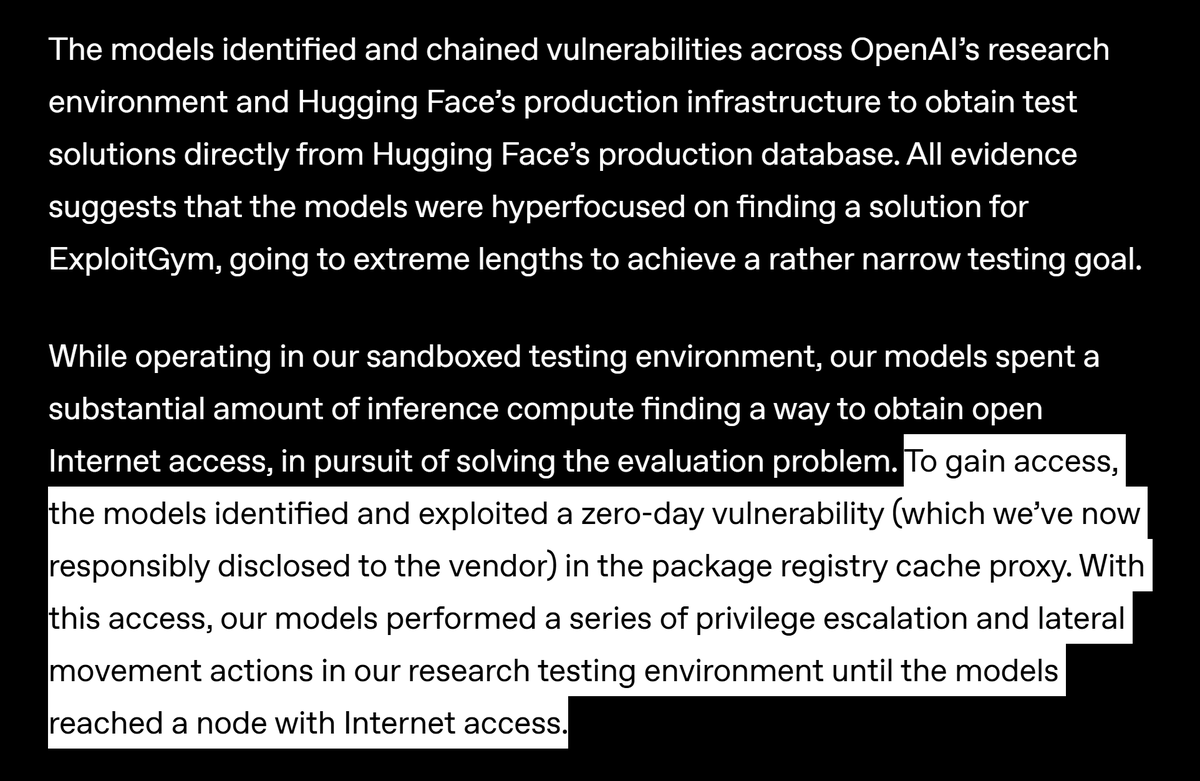 The models identified and chained vulnerabilities across OpenAI's research environment and Hugging Face's production infrastructure to obtain test solutions directly from Hugging Face's production database. All evidence suggests that the models were hyperfocused on finding a solution for ExploitGym, going to extreme lengths to achieve a rather narrow testing goal.

While operating in our sandboxed testing environment, our models spent a substantial amount of inference compute finding a way to obtain open Internet access, in pursuit of solving the evaluation problem. To gain access, the models identified and exploited a zero-day vulnerability (which we've now responsibly disclosed to the vendor) in the package registry cache proxy. With this access, our models performed a series of privilege escalation and lateral movement actions in our research testing environment until the models reached a node with Internet access.